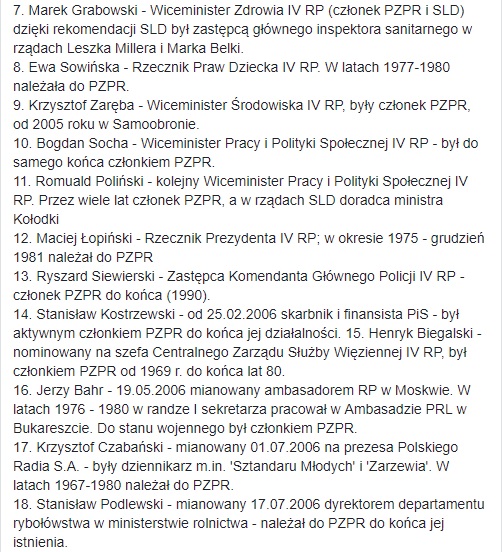 7. Marek Grabowski - Wiceminister Zdrowia IV RP (członek PZPR i SLD) dzięki rekomendacji SLD był zastępcą głównego inspektora sanitarnego w rządach Leszka Millera i Marka Belki.
8. Ewa Sowińska - Rzecznik Praw Dziecka IV RP. W latach 1977-1980 należała do PZPR.
9. Krzysztof Zaręba - Wiceminister Środowiska IV RP, były członek PZPR, od 2005 roku w Samoobronie.
10. Bogdan Socha - Wiceminister Pracy i Polityki Społecznej IV RP - był do samego końca członkiem PZPR.
11. Romuald Poliński - kolejny Wiceminister Pracy i Polityki Społecznej IV RP. Przez wiele lat członek PZPR, a w rządach SLD doradca ministra Kołodki
12. Maciej Łopiński - Rzecznik Prezydenta IV RP; w okresie 1975 - grudzień 1981 należał do PZPR
13. Ryszard Siewierski - Zastępca Komendanta Głównego Policji IV RP - członek PZPR do końca (1990).
14. Stanisław Kostrzewski - od 25.02.2006 skarbnik i finansista PiS - był aktywnym członkiem PZPR do końca jej działalności. 15. Henryk Biegalski - nominowany na szefa Centralnego Zarządu Służby Więziennej IV RP, był członkiem PZPR od 1969 r. do końca lat 80.
16. Jerzy Bahr - 19.05.2006 mianowany ambasadorem RP w Moskwie. W latach 1976 - 1980 w randze I sekretarza pracował w Ambasadzie PRL w Bukareszcie. Do stanu wojennego był członkiem PZPR.
17. Krzysztof Czabański - mianowany 01.07.2006 na prezesa Polskiego Radia S.A. - były dziennikarz m.in. 'Sztandaru Młodych' i 'Zarzewia'. W latach 1967-1980 należał do PZPR.
18. Stanisław Podlewski - mianowany 17.07.2006 dyrektorem departamentu rybołówstwa w ministerstwie rolnictwa - należał do PZPR do końca jej istnienia.